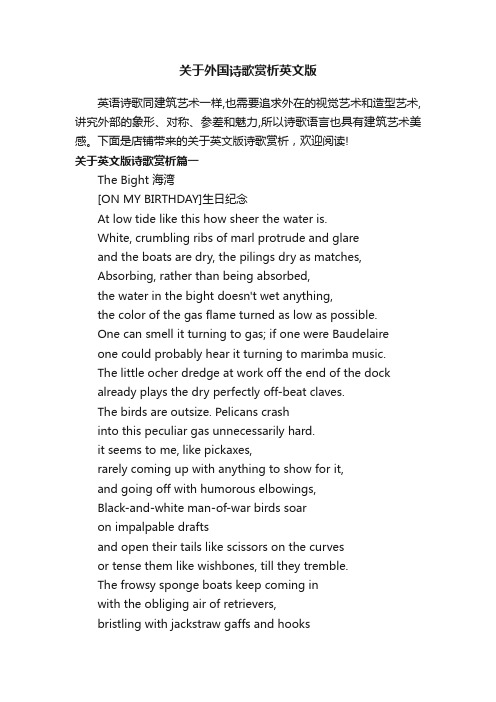 关于外国诗歌赏析英文版

英语诗歌同建筑艺术一样,也需要追求外在的视觉艺术和造型艺术,讲究外部的象形、对称、参差和魅力,所以诗歌语言也具有建筑艺术美感。下面是店铺带来的关于英文版诗歌赏析，欢迎阅读!

关于英文版诗歌赏析篇一

The Bight 海湾

[ON MY BIRTHDAY]生日纪念

At low tide like this how sheer the water is.
White, crumbling ribs of marl protrude and glare
and the boats are dry, the pilings dry as matches,
Absorbing, rather than being absorbed,
the water in the bight doesn't wet anything,
the color of the gas flame turned as low as possible.
One can smell it turning to gas; if one were Baudelaire
one could probably hear it turning to marimba music.
The little ocher dredge at work off the end of the dock
already plays the dry perfectly off-beat claves.
The birds are outsize. Pelicans crash
into this peculiar gas unnecessarily hard.
it seems to me, like pickaxes,
rarely coming up with anything to show for it,
and going off with humorous elbowings,
Black-and-white man-of-war birds soar
on impalpable drafts
and open their tails like scissors on the curves
or tense them like wishbones, till they tremble.
The frowsy sponge boats keep coming in
with the obliging air of retrievers,
bristling with jackstraw gaffs and hooks